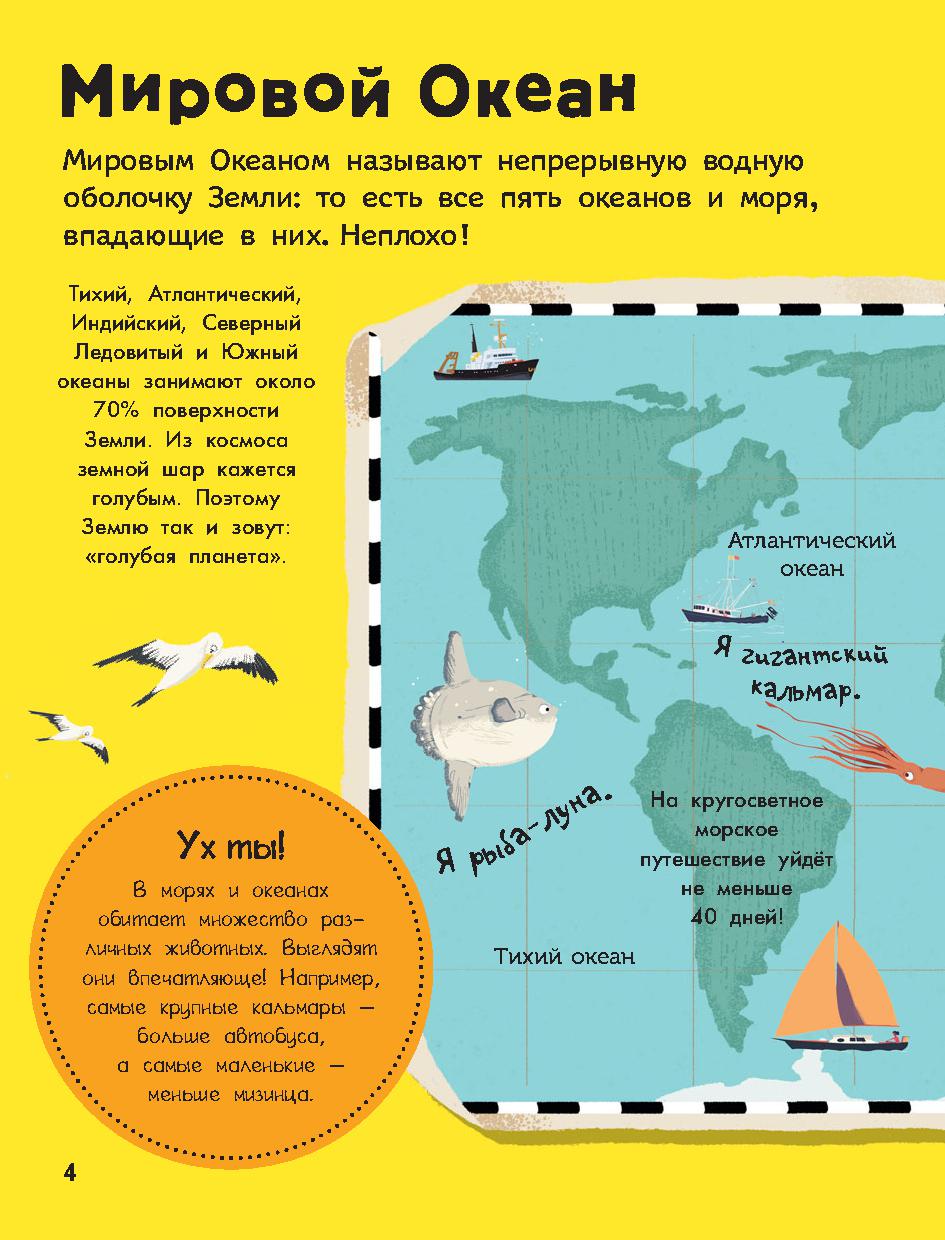 Мировой Океан

Мировым Океаном называют непрерывную водную оболочку Земли: то есть все пять океанов и моря, впадающие в них. Неплохо!

Тихий, Атлантический, Индийский, Северный Ледовитый и Южный океаны занимают около 70% поверхности Земли. Из космоса земной шар кажется голубым. Поэтому Землю так и зовут: «голубая планета».

Атлантический океан

Я гигантский кальмар.

Я рыба-луна.

На кругосветное морское путешествие уйдёт не меньше 40 дней!

Тихий океан

Ух ты!

В морях и океанах обитает множество различных животных. Выглядят они впечатляюще! Например, самые крупные кальмары — больше автобуса, а самые маленькие — меньше мизинца.

4